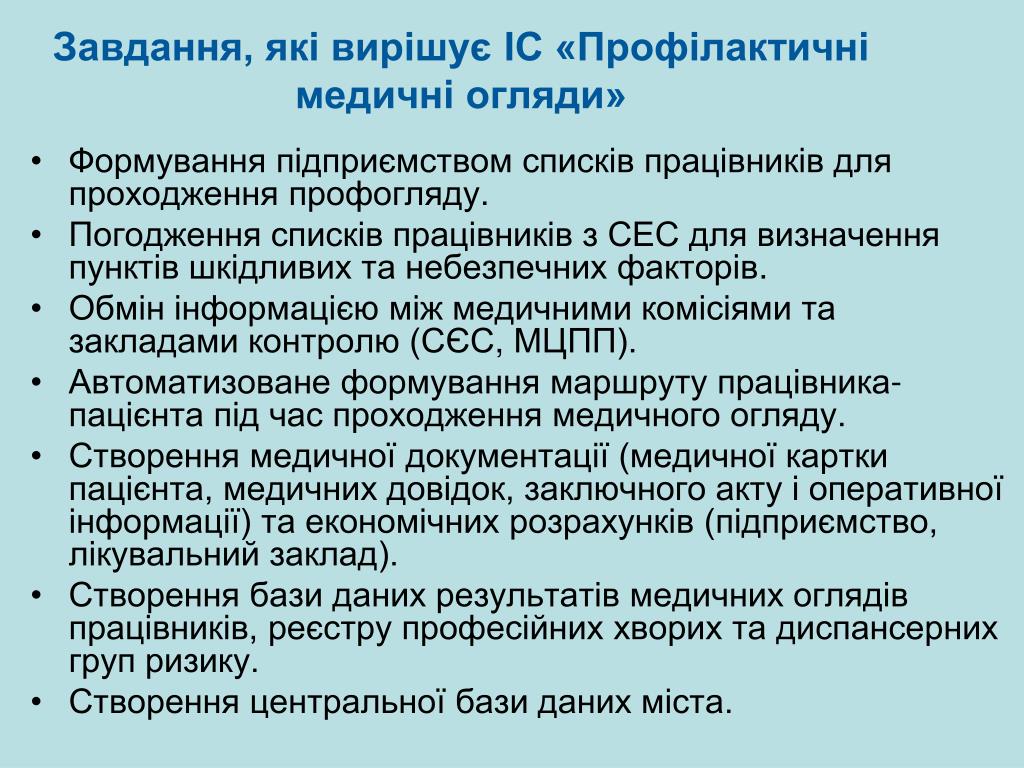 Завдання, які вирішує ІС «Профілактичні медичні огляди»

• Формування підприємством списків працівників для проходження профогляду.
• Погодження списків працівників з СЕС для визначення пунктів шкідливих та небезпечних факторів.
• Обмін інформацією між медичними комісіями та закладами контролю (СЄС, МЦПП).
• Автоматизоване формування маршруту працівника-пацієнта під час проходження медичного огляду.
• Створення медичної документації (медичної картки пацієнта, медичних довідок, заключного акту і оперативної інформації) та економічних розрахунків (підприємство, лікувальний заклад).
• Створення бази даних результатів медичних оглядів працівників, реєстру професійних хворих та диспансерних груп ризику.
• Створення центральної бази даних міста.